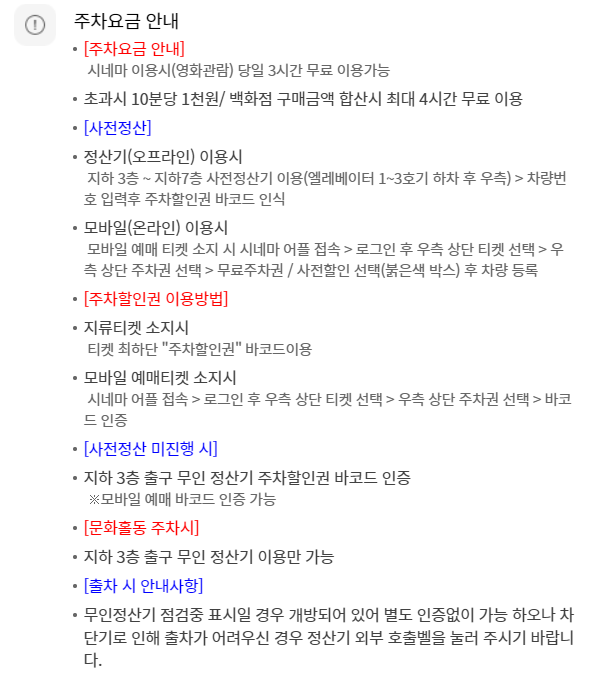 주차요금 안내

• [주차요금 안내]
시네마 이용시(영화관람) 당일 3시간 무료 이용가능

• 초과시 10분당 1천원/ 백화점 구매금액 합산시 최대 4시간 무료 이용

• [사전정산]

• 정산기(오프라인) 이용시
지하 3층 ~ 지하7층 사전정산기 이용(엘레베이터 1~3호기 하차 후 우측) > 차량번호 입력후 주차할인권 바코드 인식

• 모바일(온라인) 이용시
모바일 예매 티켓 소지 시 시네마 어플 접속 > 로그인 후 우측 상단 티켓 선택 > 우측 상단 주차권 선택 > 무료주차권 / 사전할인 선택(붉은색 박스) 후 차량 등록

• [주차할인권 이용방법]

• 지류티켓 소지시
티켓 최하단 "주차할인권" 바코드이용

• 모바일 예매티켓 소지시
시네마 어플 접속 > 로그인 후 우측 상단 티켓 선택 > 우측 상단 주차권 선택 > 바코드 인증

• [사전정산 미진행 시]

• 지하 3층 출구 무인 정산기 주차할인권 바코드 인증
※모바일 예매 바코드 인증 가능

• [문화홀동 주차시]

• 지하 3층 출구 무인 정산기 이용만 가능

• [출차 시 안내사항]

• 무인정산기 점검중 표시일 경우 개방되어 있어 별도 인증없이 가능 하오나 차단기로 인해 출차가 어려우신 경우 정산기 외부 호출벨을 눌러 주시기 바랍니다.